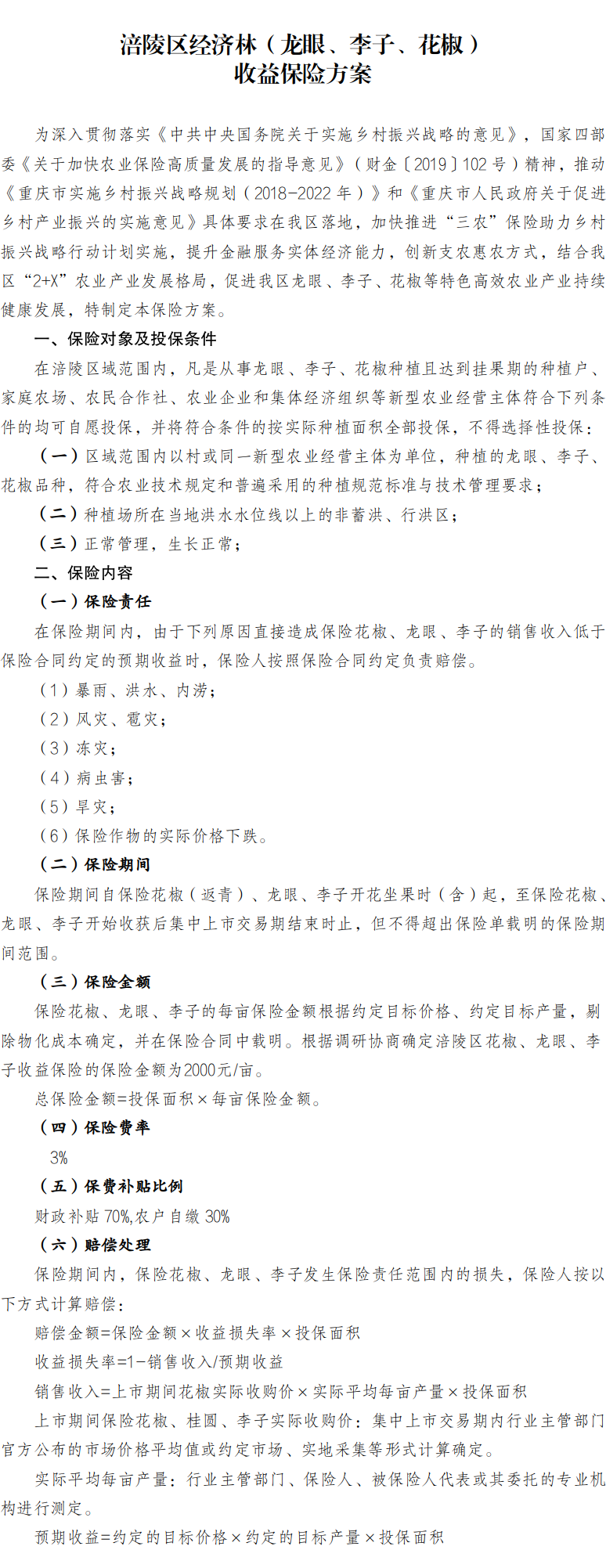 涪陵区经济林（龙眼、李子、花椒）
收益保险方案

为深入贯彻落实《中共中央国务院关于实施乡村振兴战略的意见》，国家四部委《关于加快农业保险高质量发展的指导意见》（财金〔2019〕102号）精神，推动《重庆市实施乡村振兴战略规划（2018-2022年）》和《重庆市人民政府关于促进乡村产业振兴的实施意见》具体要求在我区落地，加快推进“三农”保险助力乡村振兴战略行动计划实施，提升金融服务实体经济能力，创新支农惠农方式，结合我区“2+X”农业产业发展格局，促进我区龙眼、李子、花椒等特色高效农业产业持续健康发展，特制定本保险方案。

一、保险对象及投保条件

在涪陵区域范围内，凡是从事龙眼、李子、花椒种植且达到挂果期的种植户、家庭农场、农民合作社、农业企业和集体经济组织等新型农业经营主体符合下列条件的均可自愿投保，并将符合条件的按实际种植面积全部投保，不得选择性投保：

（一）区域范围内以村或同一新型农业经营主体为单位，种植的龙眼、李子、花椒品种，符合农业技术规定和普遍采用的种植规范标准与技术管理要求；

（二）种植场所在当地洪水水位线以上的非蓄洪、行洪区；

（三）正常管理，生长正常；

二、保险内容

（一）保险责任

在保险期间内，由于下列原因直接造成保险花椒、龙眼、李子的销售收入低于保险合同约定的预期收益时，保险人按照保险合同约定负责赔偿。

（1）暴雨、洪水、内涝；

（2）风灾、雹灾；

（3）冻灾；

（4）病虫害；

（5）旱灾；

（6）保险作物的实际价格下跌。

（二）保险期间

保险期间自保险花椒（返青）、龙眼、李子开花坐果时（含）起，至保险花椒、龙眼、李子开始收获后集中上市交易期结束时止，但不得超出保险单载明的保险期间范围。

（三）保险金额

保险花椒、龙眼、李子的每亩保险金额根据约定目标价格、约定目标产量，剔除物化成本确定，并在保险合同中载明。根据调研协商确定涪陵区花椒、龙眼、李子收益保险的保险金额为2000元/亩。

总保险金额=投保面积×每亩保险金额。

（四）保险费率

3%

（五）保费补贴比例

财政补贴70%,农户自缴30%

（六）赔偿处理

保险期间内，保险花椒、龙眼、李子发生保险责任范围内的损失，保险人按以下方式计算赔偿：

赔偿金额=保险金额×收益损失率×投保面积

收益损失率=1-销售收入/预期收益

销售收入=上市期间花椒实际收购价×实际平均每亩产量×投保面积

上市期间保险花椒、桂圆、李子实际收购价：集中上市交易期内行业主管部门官方公布的市场价格平均值或约定市场、实地采集等形式计算确定。

实际平均每亩产量：行业主管部门、保险人、被保险人代表或其委托的专业机构进行测定。

预期收益=约定的目标价格×约定的目标产量×投保面积